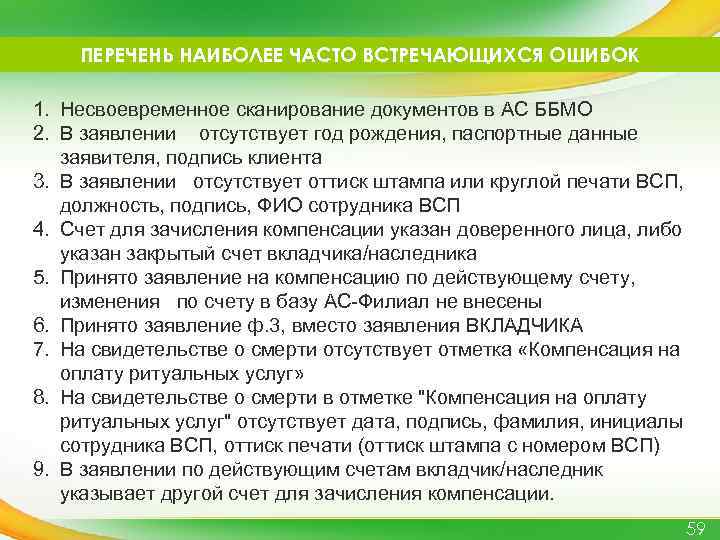 ПЕРЕЧЕНЬ НАИБОЛЕЕ ЧАСТО ВСТРЕЧАЮЩИХСЯ ОШИБОК

1. Несвоевременное сканирование документов в АС ББМО
2. В заявлении отсутствует год рождения, паспортные данные заявителя, подпись клиента
3. В заявлении отсутствует оттиск штампа или круглой печати ВСП, должность, подпись, ФИО сотрудника ВСП
4. Счет для зачисления компенсации указан доверенного лица, либо указан закрытый счет вкладчика/наследника
5. Принято заявление на компенсацию по действующему счету, изменения по счету в базу АС-Филиал не внесены
6. Принято заявление ф.3, вместо заявления ВКЛАДЧИКА
7. На свидетельстве о смерти отсутствует отметка «Компенсация на оплату ритуальных услуг»
8. На свидетельстве о смерти в отметке "Компенсация на оплату ритуальных услуг" отсутствует дата, подпись, фамилия, инициалы сотрудника ВСП, оттиск печати (оттиск штампа с номером ВСП)
9. В заявлении по действующим счетам вкладчик/наследник указывает другой счет для зачисления компенсации.

59